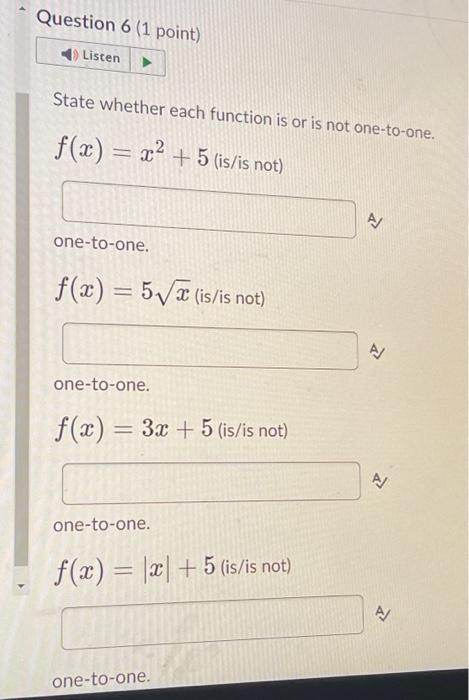 Question 6 (1 point)

Listen

State whether each function is or is not one-to-one.

$f(x) = x^2 + 5$ (is/is not)

one-to-one.

$f(x) = 5\sqrt{x}$ (is/is not)

one-to-one.

$f(x) = 3x + 5$ (is/is not)

one-to-one.

$f(x) = |x| + 5$ (is/is not)

one-to-one.